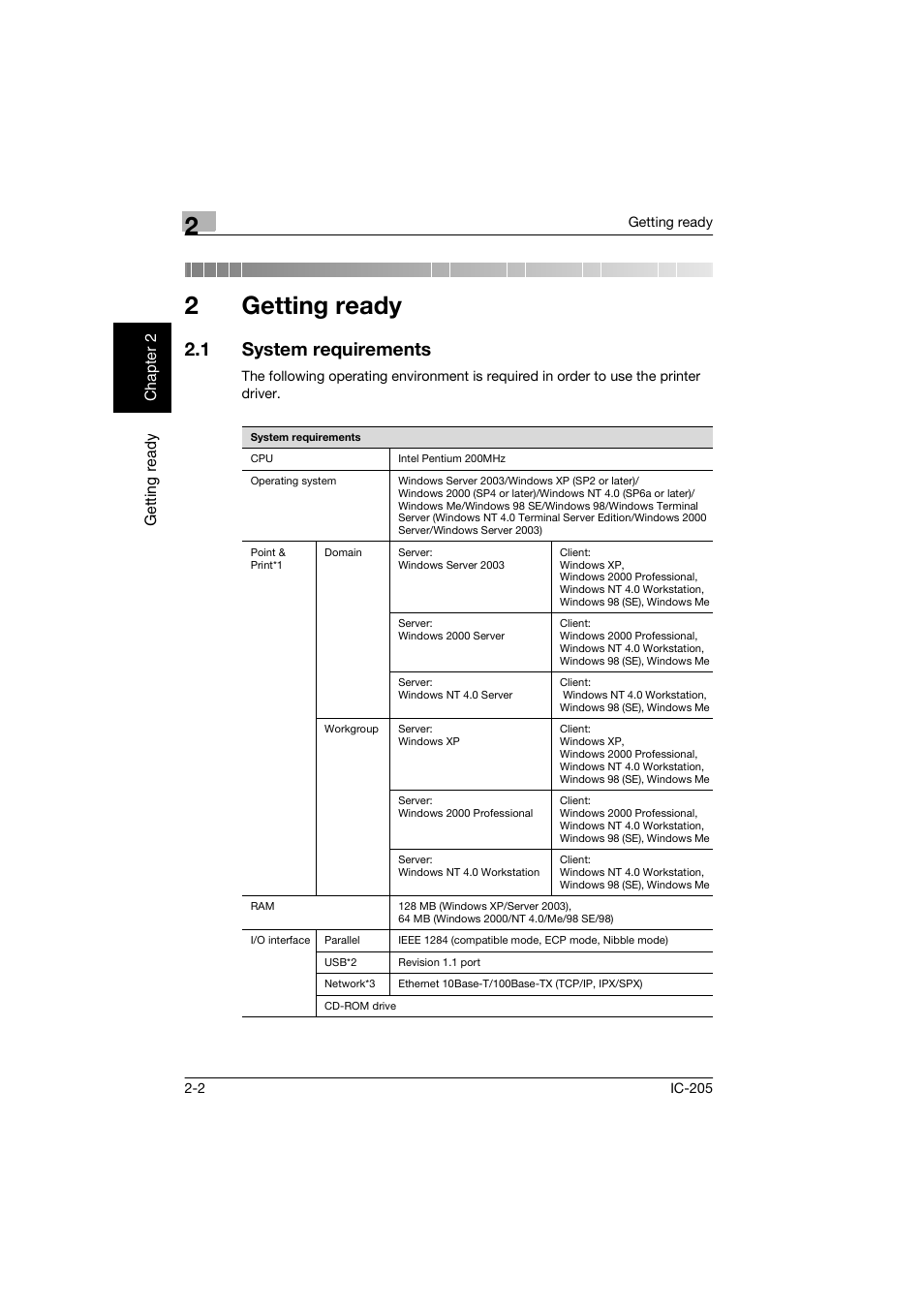 2

Getting ready

Chapter 2

Getting ready

2 Getting ready

2.1 System requirements

The following operating environment is required in order to use the printer driver.

| System requirements | | | |
|---|---|---|---|
| CPU | | Intel Pentium 200MHz | |
| Operating system | | Windows Server 2003/Windows XP (SP2 or later)/ Windows 2000 (SP4 or later)/Windows NT 4.0 (SP6a or later)/ Windows Me/Windows 98 SE/Windows 98/Windows Terminal Server (Windows NT 4.0 Terminal Server Edition/Windows 2000 Server/Windows Server 2003) | |
| Point & Print*1 | Domain | Server: Windows Server 2003 | Client: Windows XP, Windows 2000 Professional, Windows NT 4.0 Workstation, Windows 98 (SE), Windows Me |
| | | Server: Windows 2000 Server | Client: Windows 2000 Professional, Windows NT 4.0 Workstation, Windows 98 (SE), Windows Me |
| | | Server: Windows NT 4.0 Server | Client: Windows NT 4.0 Workstation, Windows 98 (SE), Windows Me |
| | Workgroup | Server: Windows XP | Client: Windows XP, Windows 2000 Professional, Windows NT 4.0 Workstation, Windows 98 (SE), Windows Me |
| | | Server: Windows 2000 Professional | Client: Windows 2000 Professional, Windows NT 4.0 Workstation, Windows 98 (SE), Windows Me |
| | | Server: Windows NT 4.0 Workstation | Client: Windows NT 4.0 Workstation, Windows 98 (SE), Windows Me |
| RAM | | 128 MB (Windows XP/Server 2003), 64 MB (Windows 2000/NT 4.0/Me/98 SE/98) | |
| I/O interface | Parallel | IEEE 1284 (compatible mode, ECP mode, Nibble mode) | |
| | USB*2 | Revision 1.1 port | |
| | Network*3 | Ethernet 10Base-T/100Base-TX (TCP/IP, IPX/SPX) | |
| | CD-ROM drive | | |

2-2

IC-205